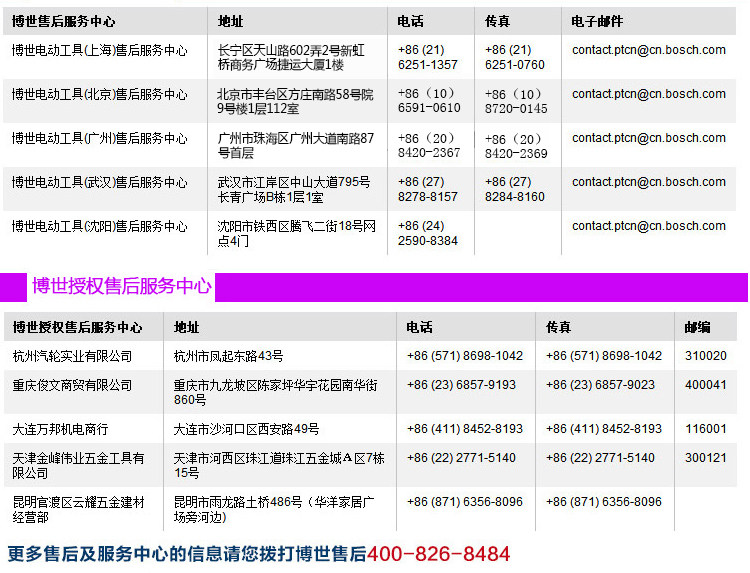 | 博世售后服务中心 | 地址 | 电话 | 传真 | 电子邮件 |
|---|---|---|---|---|
| 博世电动工具(上海)售后服务中心 | 长宁区天山路602弄2号新虹桥商务广场捷运大厦1楼 | +86 (21) 6251-1357 | +86 (21) 6251-0760 | contact.ptcn@cn.bosch.com |
| 博世电动工具(北京)售后服务中心 | 北京市丰台区方庄南路58号院9号楼1层112室 | +86（10）6591-0610 | +86（10）8720-0145 | contact.ptcn@cn.bosch.com |
| 博世电动工具(广州)售后服务中心 | 广州市珠海区广州大道南路87号首层 | +86（20）8420-2367 | +86（20）8420-2369 | contact.ptcn@cn.bosch.com |
| 博世电动工具(武汉)售后服务中心 | 武汉市江岸区中山大道795号长青广场B栋1层1室 | +86 (27) 8278-8157 | +86 (27) 8284-8160 | contact.ptcn@cn.bosch.com |
| 博世电动工具(沈阳)售后服务中心 | 沈阳市铁西区腾飞二街18号网点4门 | +86 (24) 2590-8384 | | contact.ptcn@cn.bosch.com |

博世授权售后服务中心

| 博世授权售后服务中心 | 地址 | 电话 | 传真 | 邮编 |
|---|---|---|---|---|
| 杭州汽轮实业有限公司 | 杭州市凤起东路43号 | +86 (571) 8698-1042 | +86 (571) 8698-1042 | 310020 |
| 重庆俊文商贸有限公司 | 重庆市九龙坡区陈家坪华宇花园南华街860号 | +86 (23) 6857-9193 | +86 (23) 6857-9023 | 400041 |
| 大连万邦机电商行 | 大连市沙河口区西安路49号 | +86 (411) 8452-8193 | +86 (411) 8452-8193 | 116001 |
| 天津金峰伟业五金工具有限公司 | 天津市河西区珠江道珠江五金城A区7栋15号 | +86 (22) 2771-5140 | +86 (22) 2771-5140 | 300121 |
| 昆明官渡区云耀五金建材经营部 | 昆明市雨龙路土桥486号（华洋家居广场旁河边） | +86 (871) 6356-8096 | +86 (871) 6356-8096 | |

更多售后及服务中心的信息请您拨打博世售后400-826-8484